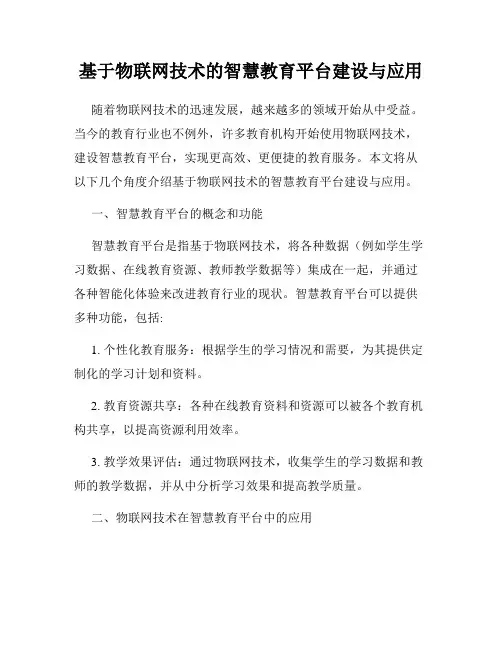 基于物联网技术的智慧教育平台建设与应用

随着物联网技术的迅速发展，越来越多的领域开始从中受益。当今的教育行业也不例外，许多教育机构开始使用物联网技术，建设智慧教育平台，实现更高效、更便捷的教育服务。本文将从以下几个角度介绍基于物联网技术的智慧教育平台建设与应用。

一、智慧教育平台的概念和功能

智慧教育平台是指基于物联网技术，将各种数据（例如学生学习数据、在线教育资源、教师教学数据等）集成在一起，并通过各种智能化体验来改进教育行业的现状。智慧教育平台可以提供多种功能，包括:

1. 个性化教育服务：根据学生的学习情况和需要，为其提供定制化的学习计划和资料。

2. 教育资源共享：各种在线教育资料和资源可以被各个教育机构共享，以提高资源利用效率。

3. 教学效果评估：通过物联网技术，收集学生的学习数据和教师的教学数据，并从中分析学习效果和提高教学质量。

二、物联网技术在智慧教育平台中的应用